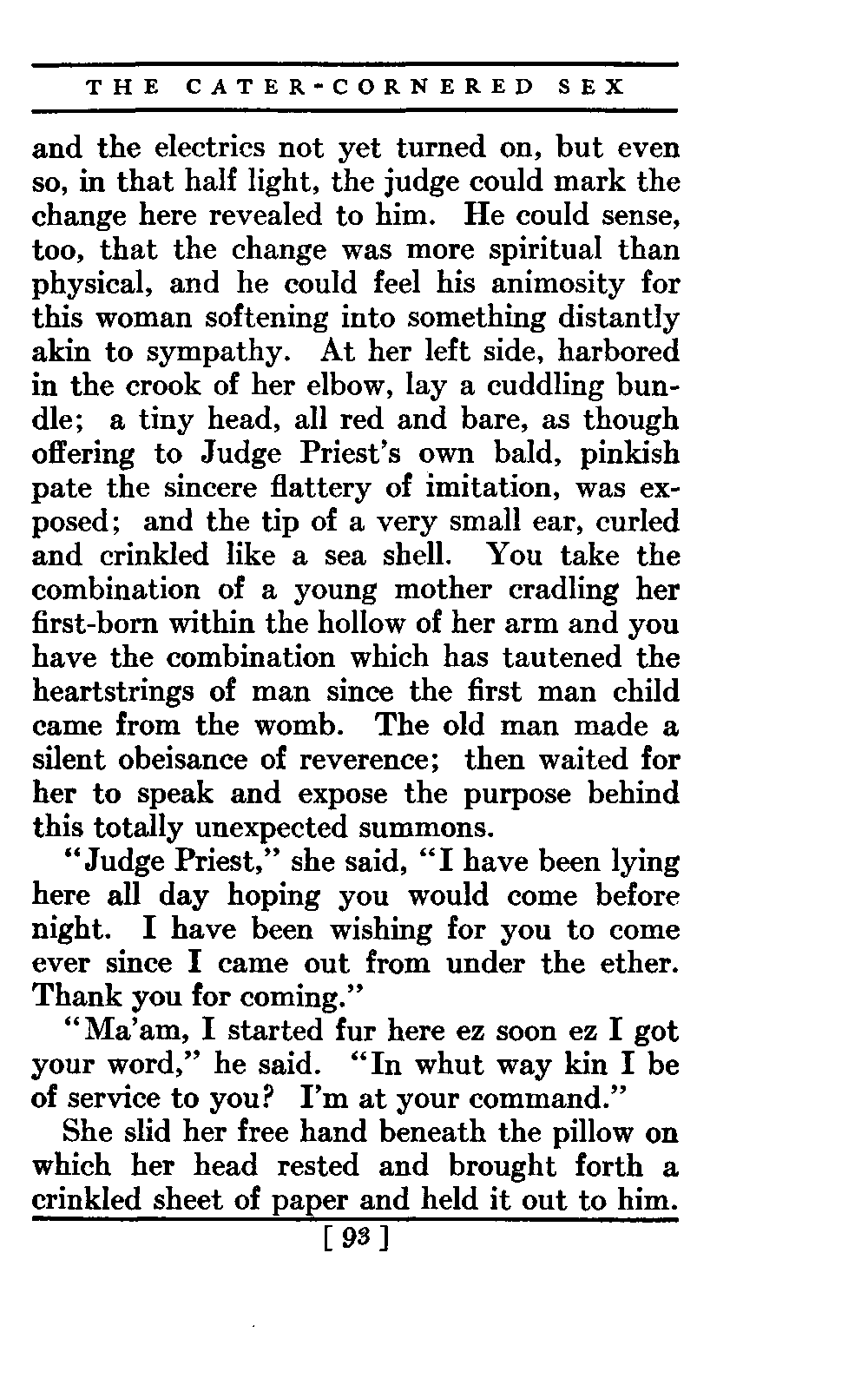 THE CATER-CORNERED SEX

and the electrics not yet turned on, but even so, in that half light, the judge could mark the change here revealed to him. He could sense, too, that the change was more spiritual than physical, and he could feel his animosity for this woman softening into something distantly akin to sympathy. At her left side, harbored in the crook of her elbow, lay a cuddling bundle; a tiny head, all red and bare, as though offering to Judge Priest's own bald, pinkish pate the sincere flattery of imitation, was exposed; and the tip of a very small ear, curled and crinkled like a sea shell. You take the combination of a young mother cradling her first-born within the hollow of her arm and you have the combination which has tautened the heartstrings of man since the first man child came from the womb. The old man made a silent obeisance of reverence; then waited for her to speak and expose the purpose behind this totally unexpected summons.

"Judge Priest," she said, "I have been lying here all day hoping you would come before night. I have been wishing for you to come ever since I came out from under the ether. Thank you for coming."

"Ma'am, I started fur here ez soon ez I got your word," he said. "In whut way kin I be of service to you? I'm at your command."

She slid her free hand beneath the pillow on which her head rested and brought forth a crinkled sheet of paper and held it out to him.

[ 93 ]